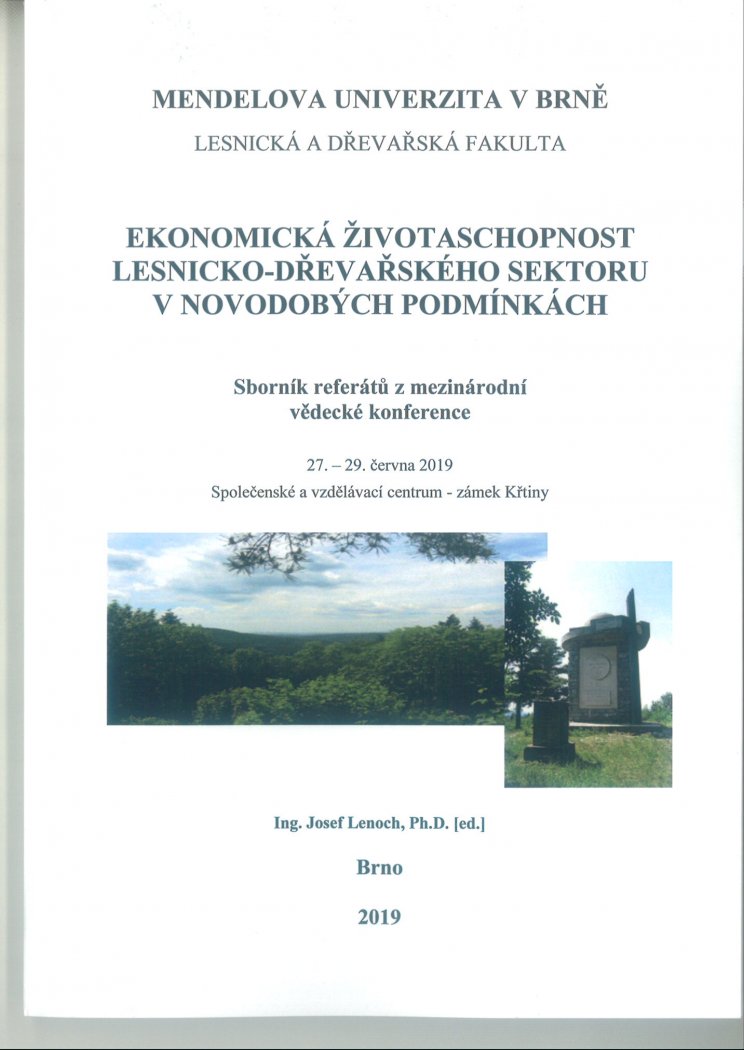 MENDELOVA UNIVERZITA V BRNĚ

LESNICKÁ A DŘEVAŘSKÁ FAKULTA

EKONOMICKÁ ŽIVOTASCHOPNOST LESNICKO-DŘEVAŘSKÉHO SEKTORU V NOVODOBÝCH PODMÍNKÁCH

Sborník referátů z mezinárodní vědecké konference

27. – 29. června 2019

Společenské a vzdělávací centrum - zámek Křtiny

Ing. Josef Lenoch, Ph.D. [ed.]

Brno

2019